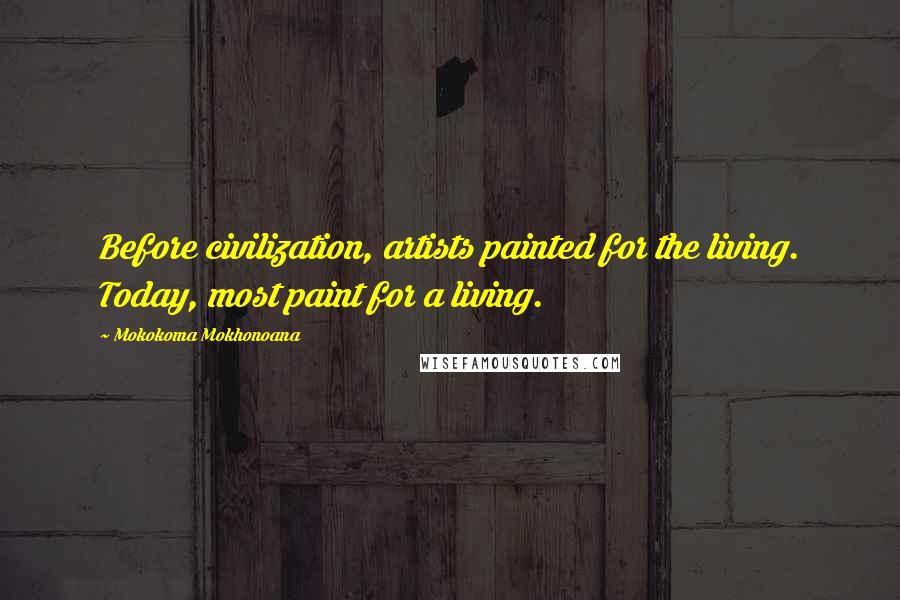 Before civilization, artists painted for the living. Today, most paint for a living.

~ Mokokoma Mokhonoana

WISEFAMOUSQUOTES.COM